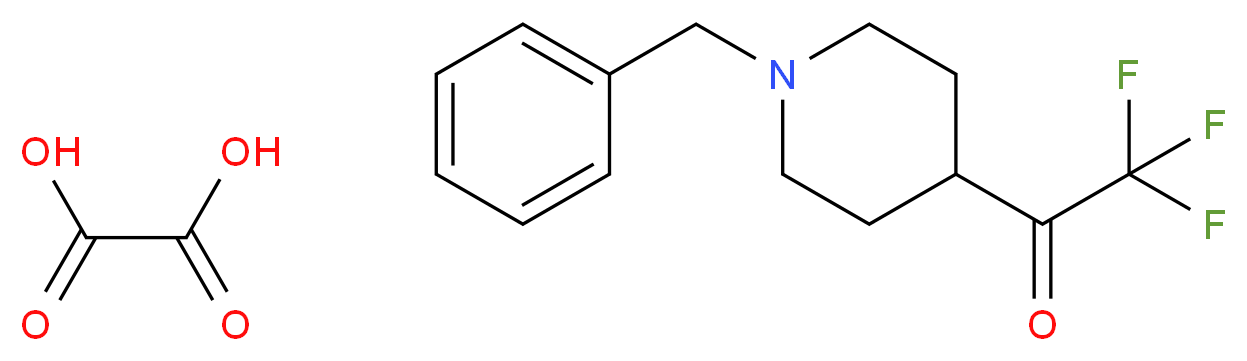 OH OH
O O
N
F
F
F
O